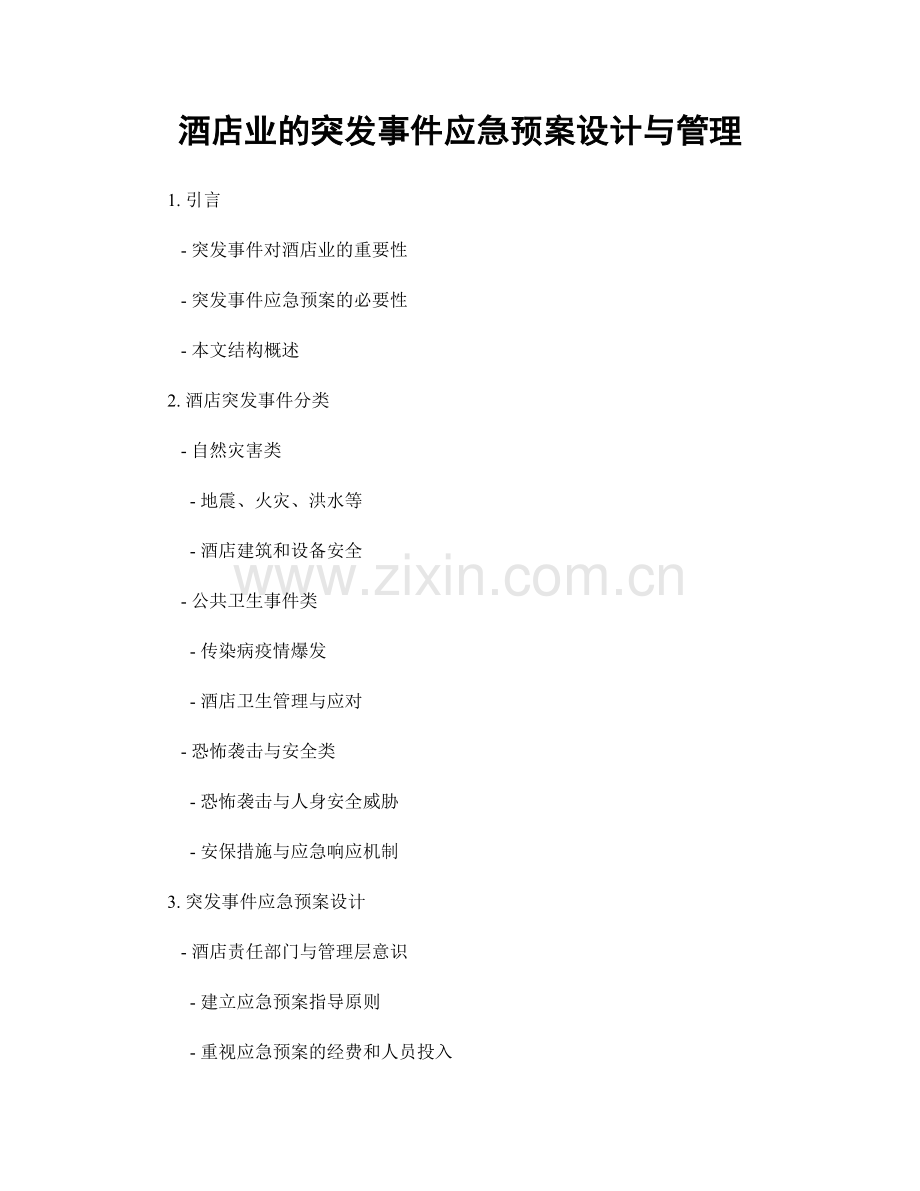 酒店业的突发事件应急预案设计与管理

1. 引言

- 突发事件对酒店业的重要性

- 突发事件应急预案的必要性

- 本文结构概述

2. 酒店突发事件分类

- 自然灾害类

- 地震、火灾、洪水等

- 酒店建筑和设备安全

www.zixin.com.cn

- 公共卫生事件类

- 传染病疫情爆发

- 酒店卫生管理与应对

- 恐怖袭击与安全类

- 恐怖袭击与人身安全威胁

- 安保措施与应急响应机制

3. 突发事件应急预案设计

- 酒店责任部门与管理层意识

- 建立应急预案指导原则

- 重视应急预案的经费和人员投入